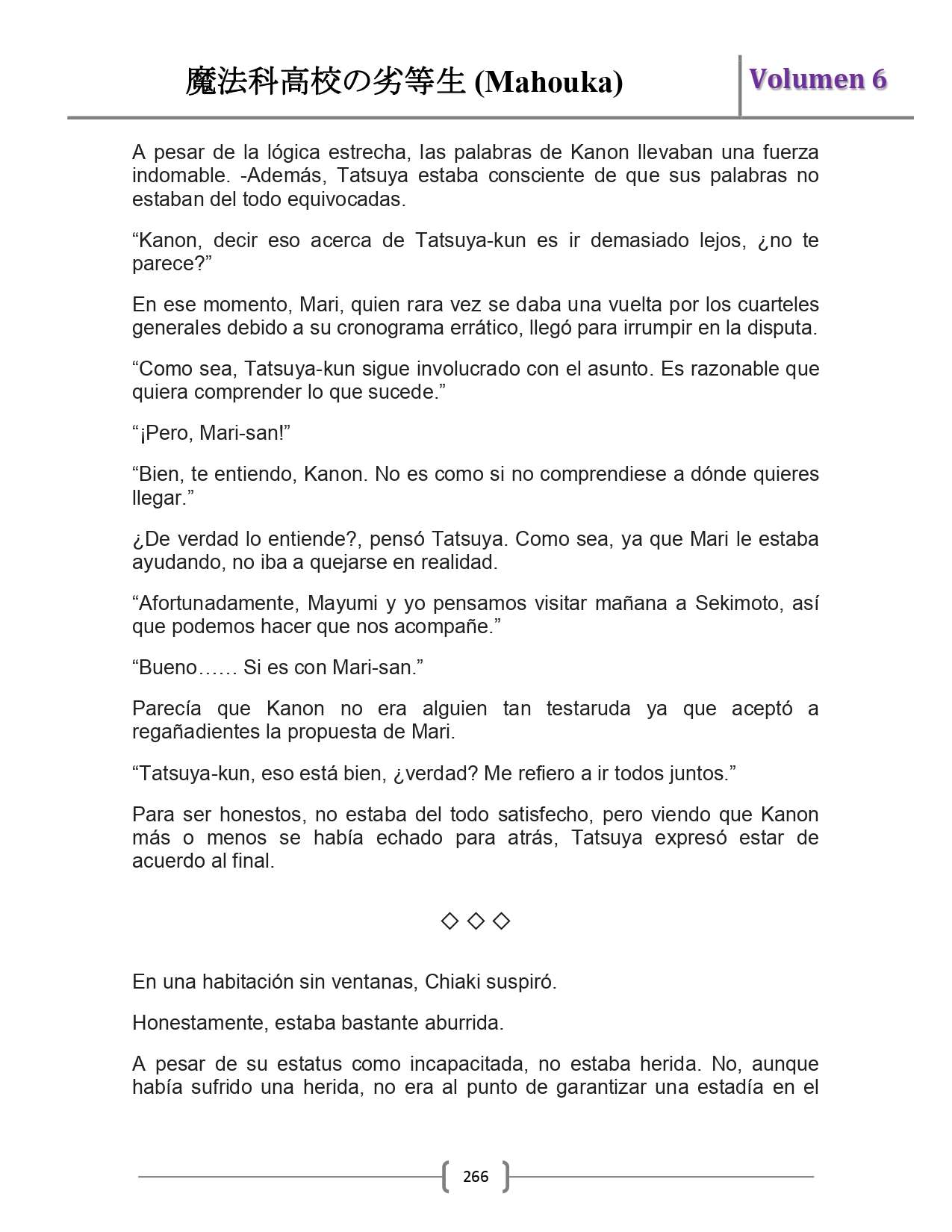 魔法科高校の劣等生 (Mahouka)

Volumen 6

A pesar de la lógica estrecha, las palabras de Kanon llevaban una fuerza indomable. -Además, Tatsuya estaba consciente de que sus palabras no estaban del todo equivocadas.

“Kanon, decir eso acerca de Tatsuya-kun es ir demasiado lejos, ¿no te parece?”

En ese momento, Mari, quien rara vez se daba una vuelta por los cuarteles generales debido a su cronograma errático, llegó para irrumpir en la disputa.

“Como sea, Tatsuya-kun sigue involucrado con el asunto. Es razonable que quiera comprender lo que sucede.”

“¡Pero, Mari-san!”

“Bien, te entiendo, Kanon. No es como si no comprendiese a dónde quieres llegar.”

¿De verdad lo entiende?, pensó Tatsuya. Como sea, ya que Mari le estaba ayudando, no iba a quejarse en realidad.

“Afortunadamente, Mayumi y yo pensamos visitar mañana a Sekimoto, así que podemos hacer que nos acompañe.”

“Bueno…… Si es con Mari-san.”

Parecía que Kanon no era alguien tan testaruda ya que aceptó a regañadientes la propuesta de Mari.

“Tatsuya-kun, eso está bien, ¿verdad? Me refiero a ir todos juntos.”

Para ser honestos, no estaba del todo satisfecho, pero viendo que Kanon más o menos se había echado para atrás, Tatsuya expresó estar de acuerdo al final.

◇ ◇ ◇

En una habitación sin ventanas, Chiaki suspiró.

Honestamente, estaba bastante aburrida.

A pesar de su estatus como incapacitada, no estaba herida. No, aunque había sufrido una herida, no era al punto de garantizar una estadía en el

266